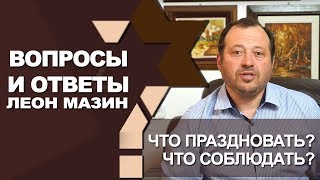 ВОПРОСЫ
И ОТВЕТЫ
ЛЕОН МАЗИН

ЧТО ПРАЗДНОВАТЬ?
ЧТО СОБЛЮДАТЬ?